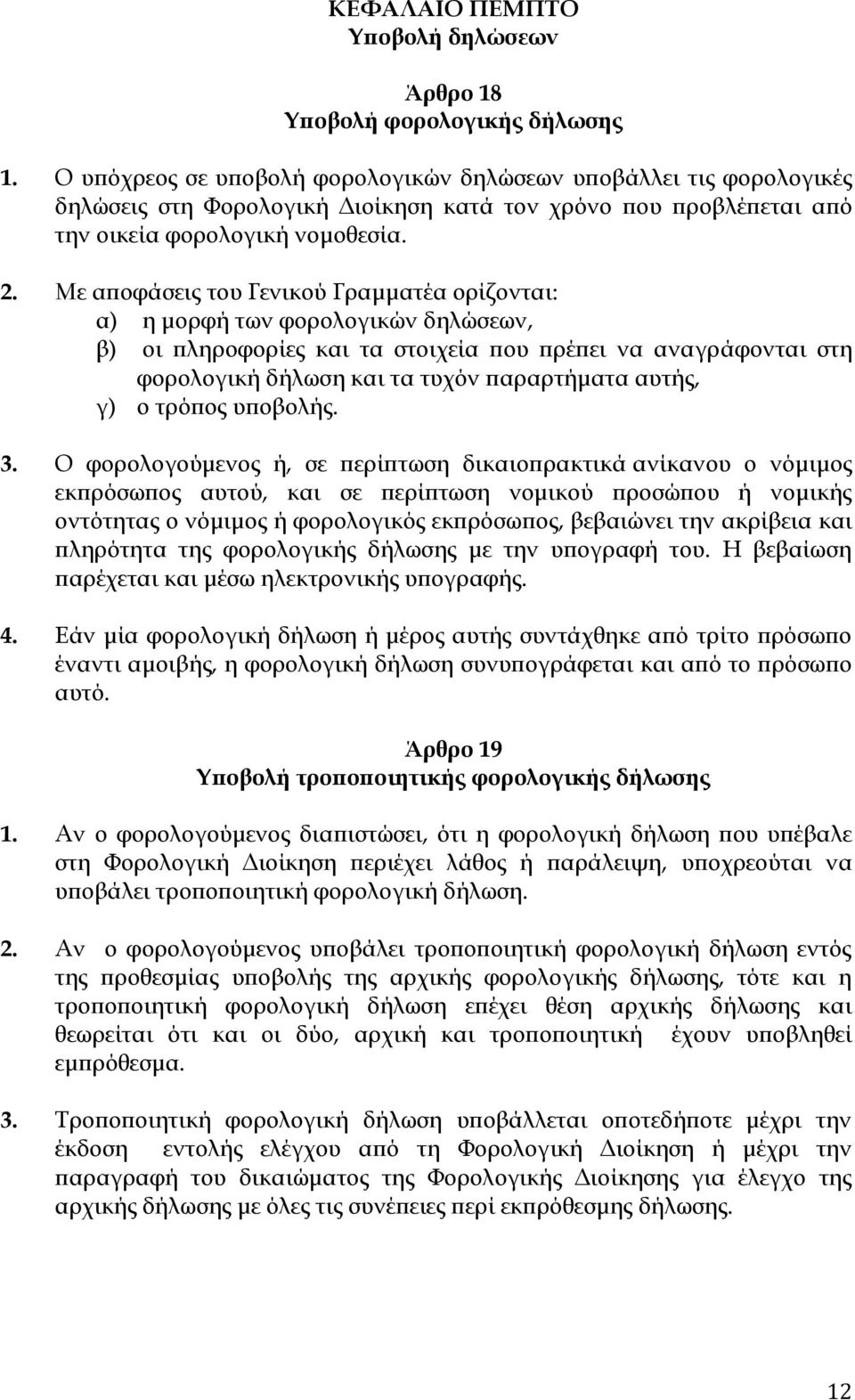 ΚΕΦΑΛΑΙΟ ΠΕΜΠΤΟ
Υποβολή δηλώσεων

Άρθρο 18
Υποβολή φορολογικής δήλωσης

1. Ο υπόχρεος σε υποβολή φορολογικών δηλώσεων υποβάλλει τις φορολογικές δηλώσεις στη Φορολογική Διοίκηση κατά τον χρόνο που προβλέπεται από την οικεία φορολογική νομοθεσία.

2. Με αποφάσεις του Γενικού Γραμματέα ορίζονται:
α) η μορφή των φορολογικών δηλώσεων,
β) οι πληροφορίες και τα στοιχεία που πρέπει να αναγράφονται στη φορολογική δήλωση και τα τυχόν παραρτήματα αυτής,
γ) ο τρόπος υποβολής.

3. Ο φορολογούμενος ή, σε περίπτωση δικαιοπρακτικά ανίκανου ο νόμιμος εκπρόσωπος αυτού, και σε περίπτωση νομικού προσώπου ή νομικής οντότητας ο νόμιμος ή φορολογικός εκπρόσωπος, βεβαιώνει την ακρίβεια και πληρότητα της φορολογικής δήλωσης με την υπογραφή του. Η βεβαίωση παρέχεται και μέσω ηλεκτρονικής υπογραφής.

4. Εάν μία φορολογική δήλωση ή μέρος αυτής συντάχθηκε από τρίτο πρόσωπο έναντι αμοιβής, η φορολογική δήλωση συνυπογράφεται και από το πρόσωπο αυτό.

Άρθρο 19
Υποβολή τροποποιητικής φορολογικής δήλωσης

1. Αν ο φορολογούμενος διαπιστώσει, ότι η φορολογική δήλωση που υπέβαλε στη Φορολογική Διοίκηση περιέχει λάθος ή παράλειψη, υποχρεούται να υποβάλει τροποποιητική φορολογική δήλωση.

2. Αν ο φορολογούμενος υποβάλει τροποποιητική φορολογική δήλωση εντός της προθεσμίας υποβολής της αρχικής φορολογικής δήλωσης, τότε και η τροποποιητική φορολογική δήλωση επέχει θέση αρχικής δήλωσης και θεωρείται ότι και οι δύο, αρχική και τροποποιητική έχουν υποβληθεί εμπρόθεσμα.

3. Τροποποιητική φορολογική δήλωση υποβάλλεται οποτεδήποτε μέχρι την έκδοση εντολής ελέγχου από τη Φορολογική Διοίκηση ή μέχρι την παραγραφή του δικαιώματος της Φορολογικής Διοίκησης για έλεγχο της αρχικής δήλωσης με όλες τις συνέπειες περί εκπρόθεσμης δήλωσης.

12